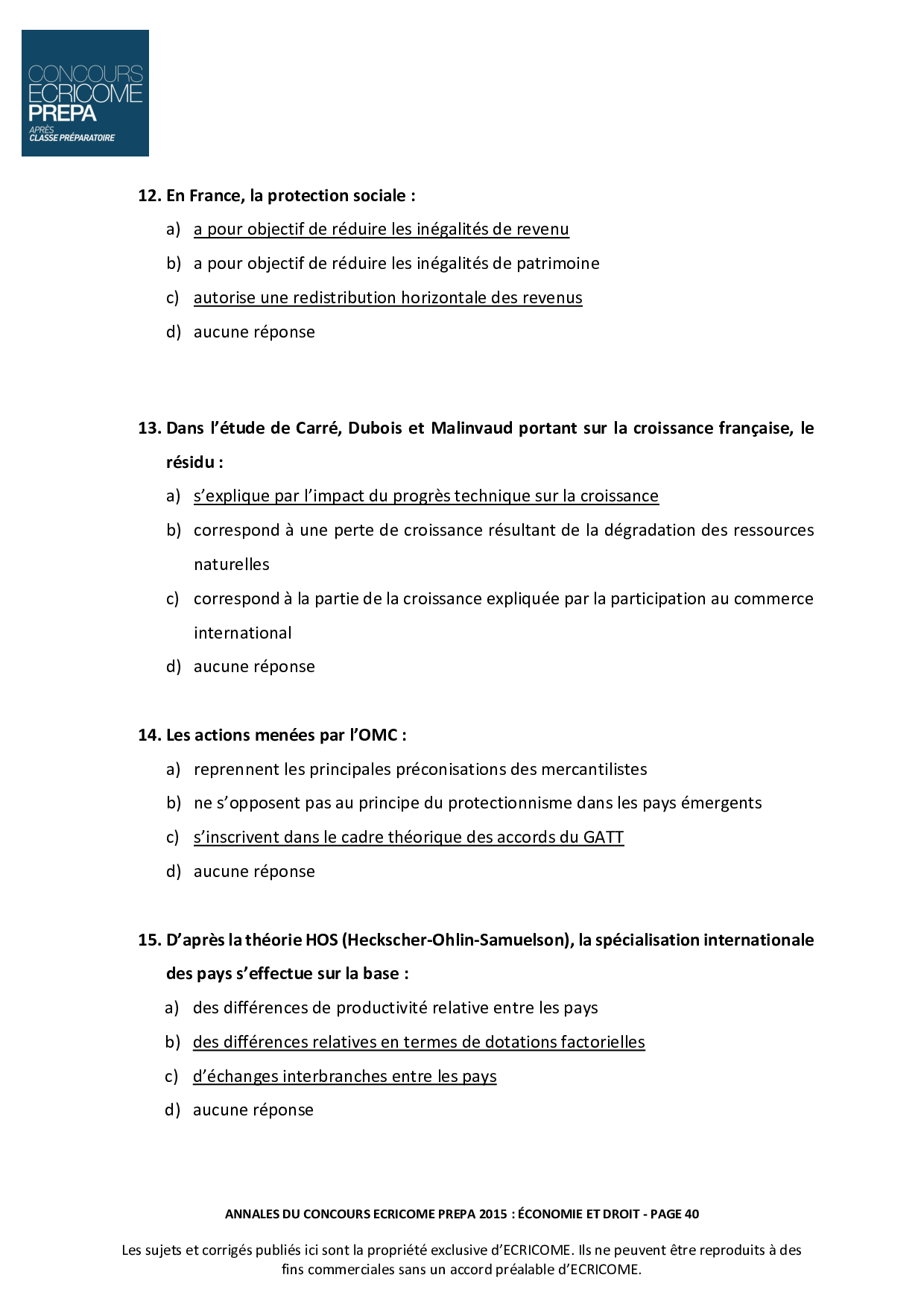 CONCOURS ECRICOME PREPA
APRÈS CLASSE PRÉPARATOIRE

12. En France, la protection sociale :

a) a pour objectif de réduire les inégalités de revenu

b) a pour objectif de réduire les inégalités de patrimoine

c) autorise une redistribution horizontale des revenus

d) aucune réponse

13. Dans l'étude de Carré, Dubois et Malinvaud portant sur la croissance française, le résidu :

a) s'explique par l'impact du progrès technique sur la croissance

b) correspond à une perte de croissance résultant de la dégradation des ressources naturelles

c) correspond à la partie de la croissance expliquée par la participation au commerce international

d) aucune réponse

14. Les actions menées par l'OMC :

a) reprennent les principales préconisations des mercantilistes

b) ne s'opposent pas au principe du protectionnisme dans les pays émergents

c) s'inscrivent dans le cadre théorique des accords du GATT

d) aucune réponse

15. D'après la théorie HOS (Heckscher-Ohlin-Samuelson), la spécialisation internationale des pays s'effectue sur la base :

a) des différences de productivité relative entre les pays

b) des différences relatives en termes de dotations factorielles

c) d'échanges interbranches entre les pays

d) aucune réponse

ANNALES DU CONCOURS ECRICOME PREPA 2015 : ÉCONOMIE ET DROIT - PAGE 40

Les sujets et corrigés publiés ici sont la propriété exclusive d'ECRICOME. Ils ne peuvent être reproduits à des fins commerciales sans un accord préalable d'ECRICOME.